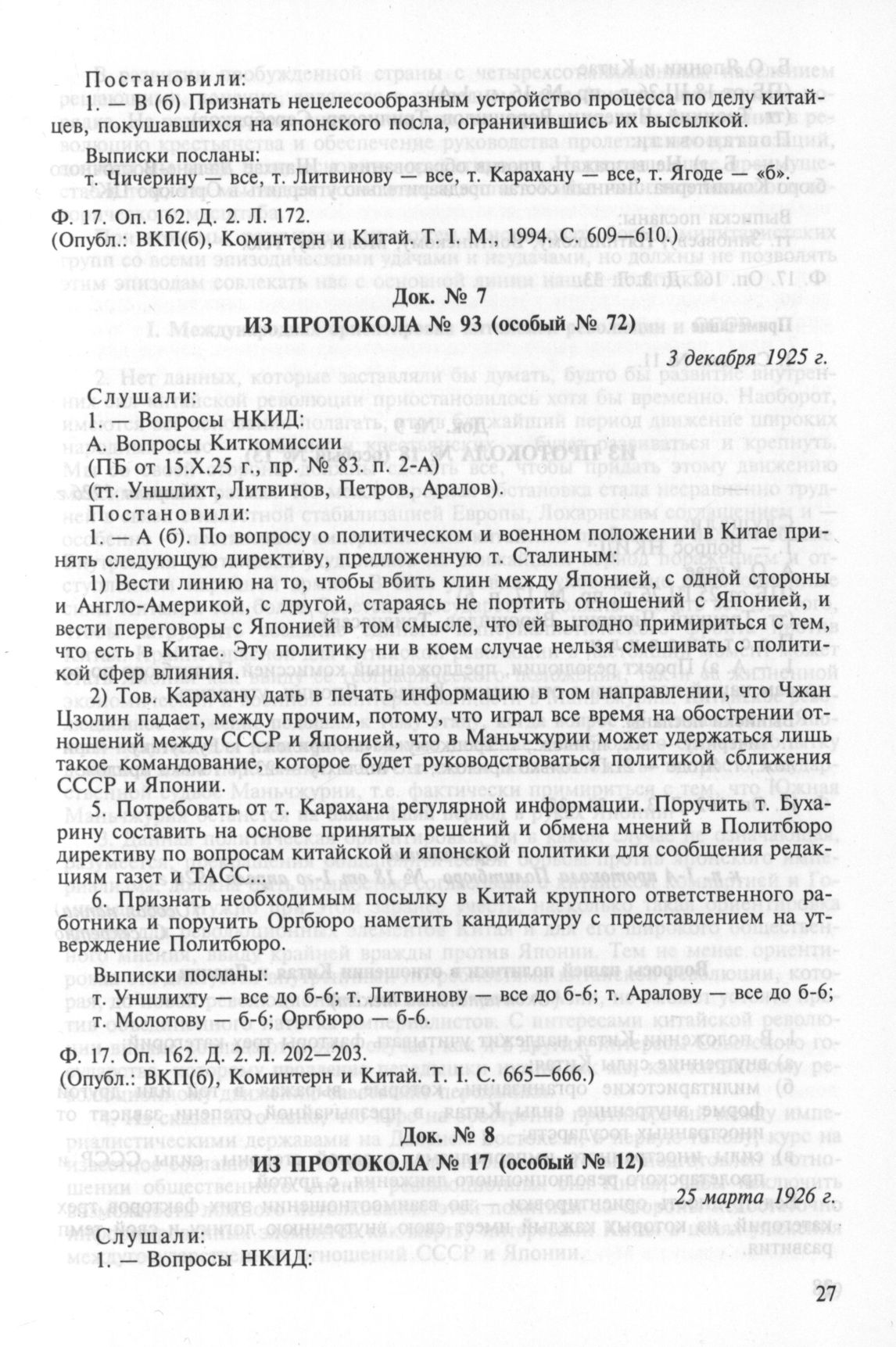 Постановили:
1. — В (б) Признать нецелесообразным устройство процесса по делу китайцев, покушавшихся на японского посла, ограничившись их высылкой.

Выписки посланы:
т. Чичерину — все, т. Литвинову — все, т. Карахану — все, т. Ягоде — «б».

Ф. 17. Оп. 162. Д. 2. Л. 172.
(Опубл.: ВКП(б), Коминтерн и Китай. Т. I. М., 1994. С. 609—610.)

Док. № 7
ИЗ ПРОТОКОЛА № 93 (особый № 72)

3 декабря 1925 г.

Слушали:
1. — Вопросы НКИД:
А. Вопросы Киткомиссии
(ПБ от 15.X.25 г., пр. № 83. п. 2-А)
(тт. Уншлихт, Литвинов, Петров, Аралов).
Постановили:
1. — А (б). По вопросу о политическом и военном положении в Китае принять следующую директиву, предложенную т. Сталиным:
1) Вести линию на то, чтобы вбить клин между Японией, с одной стороны и Англо-Америкой, с другой, стараясь не портить отношений с Японией, и вести переговоры с Японией в том смысле, что ей выгодно примириться с тем, что есть в Китае. Эту политику ни в коем случае нельзя смешивать с политикой сфер влияния.
2) Тов. Карахану дать в печать информацию в том направлении, что Чжан Цзолин падает, между прочим, потому, что играл все время на обострении отношений между СССР и Японией, что в Маньчжурии может удержаться лишь такое командование, которое будет руководствоваться политикой сближения СССР и Японии.
5. Потребовать от т. Карахана регулярной информации. Поручить т. Бухарину составить на основе принятых решений и обмена мнений в Политбюро директиву по вопросам китайской и японской политики для сообщения редакциям газет и ТАСС.
6. Признать необходимым посылку в Китай крупного ответственного работника и поручить Оргбюро наметить кандидатуру с представлением на утверждение Политбюро.

Выписки посланы:
т. Уншлихту — все до б-6; т. Литвинову — все до б-6; т. Аралову — все до б-6; т. Молотову — б-6; Оргбюро — б-6.

Ф. 17. Оп. 162. Д. 2. Л. 202—203.
(Опубл.: ВКП(б), Коминтерн и Китай. Т. I. С. 665—666.)

Док. № 8
ИЗ ПРОТОКОЛА № 17 (особый № 12)

25 марта 1926 г.

Слушали:
1. — Вопросы НКИД:

27